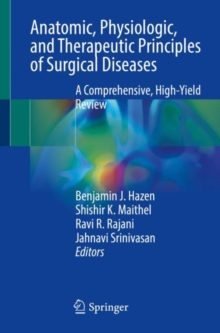 Anatomic, Physiologic, and Therapeutic Principles of Surgical Diseases

A Comprehensive, High-Yield Review

Benjamin J. Hazen
Shishir K. Maithel
Ravi R. Rajani
Jahnavi Srinivasan
Editors

Springer